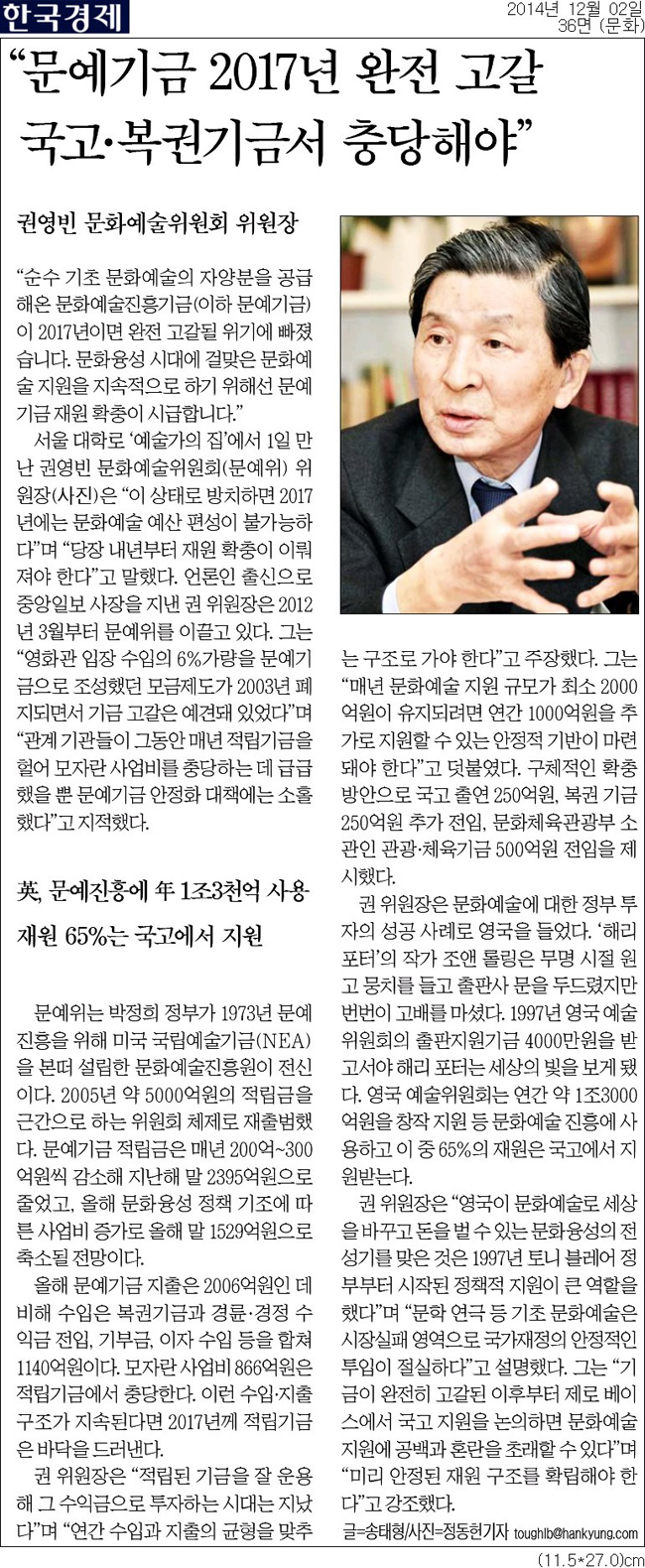 한국경제

2014년 12월 02일
36면 (문화)

“문예기금 2017년 완전 고갈 국고·복권기금서 충당해야”

권영빈 문화예술위원회 위원장

“순수 기초 문화예술의 자양분을 공급해온 문화예술진흥기금(이하 문예기금)이 2017년이면 완전 고갈될 위기에 빠졌습니다. 문화융성 시대에 걸맞은 문화예술 지원을 지속적으로 하기 위해선 문예기금 재원 확충이 시급합니다.”

서울 대학로 ‘예술가의 집’에서 1일 만난 권영빈 문화예술위원회(문예위) 위원장(사진)은 “이 상태로 방치하면 2017년에는 문화예술 예산 편성이 불가능하다”며 “당장 내년부터 재원 확충이 이뤄져야 한다”고 말했다. 언론인 출신으로 중앙일보 사장을 지낸 권 위원장은 2012년 3월부터 문예위를 이끌고 있다. 그는 “영화관 입장 수입의 6%가량을 문예기금으로 조성했던 모금제도가 2003년 폐지되면서 기금 고갈은 예견돼 있었다”며 “관계 기관들이 그동안 매년 적립기금을 헐어 모자란 사업비를 충당하는 데 급급했을 뿐 문예기금 안정화 대책에는 소홀했다”고 지적했다.

英, 문예진흥에 年 1조3천억 사용
재원 65%는 국고에서 지원

문예위는 박정희 정부가 1973년 문예진흥을 위해 미국 국립예술기금(NEA)을 본떠 설립한 문화예술진흥원이 전신이다. 2005년 약 5000억원의 적립금을 근간으로 하는 위원회 체제로 재출범했다. 문예기금 적립금은 매년 200억~300억원씩 감소해 지난해 말 2395억원으로 줄었고, 올해 문화융성 정책 기조에 따른 사업비 증가로 올해 말 1529억원으로 축소될 전망이다.

올해 문예기금 지출은 2006억원인 데 비해 수입은 복권기금과 경륜·경정 수익금 전입, 기부금, 이자 수입 등을 합쳐 1140억원이다. 모자란 사업비 866억원은 적립기금에서 충당한다. 이런 수입·지출 구조가 지속된다면 2017년께 적립기금은 바닥을 드러낸다.

권 위원장은 “적립된 기금을 잘 운용해 그 수익금으로 투자하는 시대는 지났다”며 “연간 수입과 지출의 균형을 맞추는 구조로 가야 한다”고 주장했다. 그는 “매년 문화예술 지원 규모가 최소 2000억원이 유지되려면 연간 1000억원을 추가로 지원할 수 있는 안정적 기반이 마련돼야 한다”고 덧붙였다. 구체적인 확충 방안으로 국고 출연 250억원, 복권 기금 250억원 추가 전입, 문화체육관광부 소관인 관광·체육기금 500억원 전입을 제시했다.

권 위원장은 문화예술에 대한 정부 투자의 성공 사례로 영국을 들었다. ‘해리 포터’의 작가 조앤 롤링은 무명 시절 원고 뭉치를 들고 출판사 문을 두드렸지만 번번이 고배를 마셨다. 1997년 영국 예술위원회의 출판지원기금 4000만원을 받고서야 해리 포터는 세상의 빛을 보게 됐다. 영국 예술위원회는 연간 약 1조3000억원을 창작 지원 등 문화예술 진흥에 사용하고 이 중 65%의 재원은 국고에서 지원받는다.

권 위원장은 “영국이 문화예술로 세상을 바꾸고 돈을 벌 수 있는 문화융성의 전성기를 맞은 것은 1997년 토니 블레어 정부부터 시작된 정책적 지원이 큰 역할을 했다”며 “문학 연극 등 기초 문화예술은 시장실패 영역으로 국가재정의 안정적인 투입이 절실하다”고 설명했다. 그는 “기금이 완전히 고갈된 이후부터 제로 베이스에서 국고 지원을 논의하면 문화예술 지원에 공백과 혼란을 초래할 수 있다”며 “미리 안정된 재원 구조를 확립해야 한다”고 강조했다.

글=송태형/사진=정동헌기자 toughlb@hankyung.com

(11.5*27.0)cm